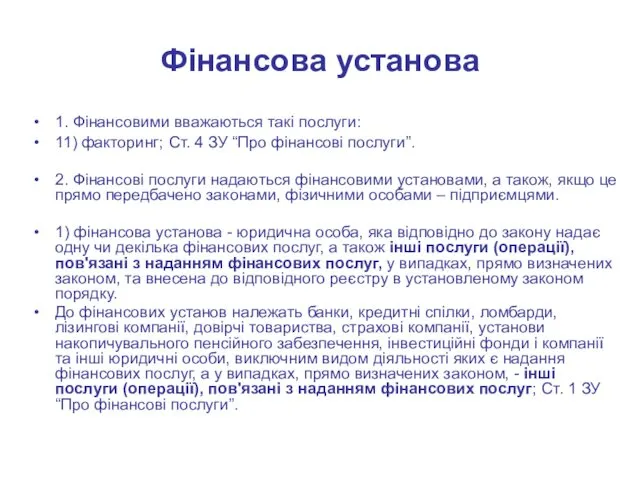 Фінансова установа

• 1. Фінансовими вважаються такі послуги:
• 11) факторинг; Ст. 4 ЗУ “Про фінансові послуги”.

• 2. Фінансові послуги надаються фінансовими установами, а також, якщо це прямо передбачено законами, фізичними особами – підприємцями.

• 1) фінансова установа - юридична особа, яка відповідно до закону надає одну чи декілька фінансових послуг, а також інші послуги (операції), пов'язані з наданням фінансових послуг, у випадках, прямо визначених законом, та внесена до відповідного реєстру в установленому законом порядку.
• До фінансових установ належать банки, кредитні спілки, ломбарди, лізингові компанії, довірчі товариства, страхові компанії, установи накопичувального пенсійного забезпечення, інвестиційні фонди і компанії та інші юридичні особи, виключним видом діяльності яких є надання фінансових послуг, а у випадках, прямо визначених законом, - інші послуги (операції), пов'язані з наданням фінансових послуг; Ст. 1 ЗУ “Про фінансові послуги”.